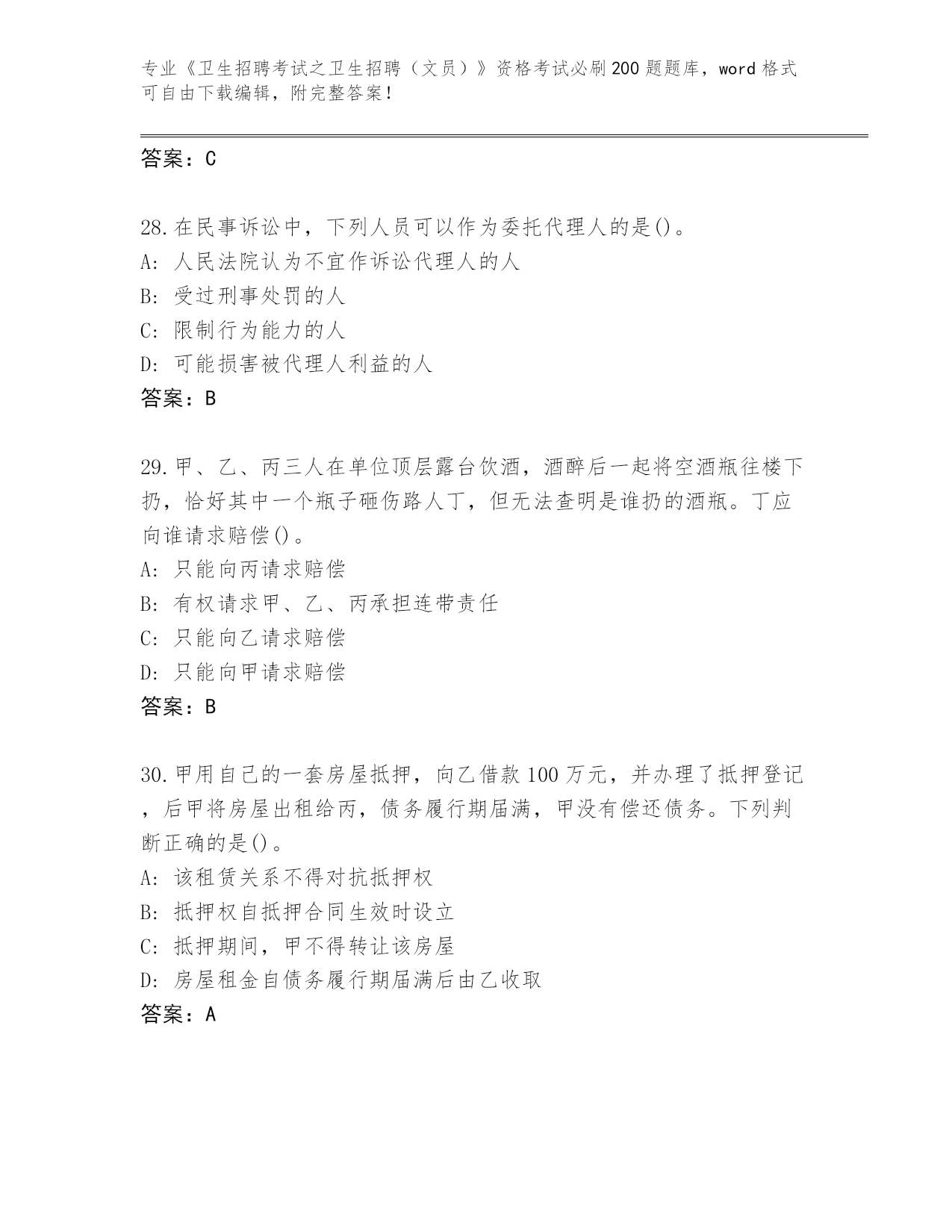 专业《卫生招聘考试之卫生招聘（文员）》资格考试必刷200题题库，word格式可自由下载编辑，附完整答案！

答案：C

28.在民事诉讼中，下列人员可以作为委托代理人的是()。
A: 人民法院认为不宜作诉讼代理人的人
B: 受过刑事处罚的人
C: 限制行为能力的人
D: 可能损害被代理人利益的人
答案：B

29.甲、乙、丙三人在单位顶层露台饮酒，酒醉后一起将空酒瓶往楼下扔，恰好其中一个瓶子砸伤路人丁，但无法查明是谁扔的酒瓶。丁应向谁请求赔偿()。
A: 只能向丙请求赔偿
B: 有权请求甲、乙、丙承担连带责任
C: 只能向乙请求赔偿
D: 只能向甲请求赔偿
答案：B

30.甲用自己的一套房屋抵押，向乙借款100万元，并办理了抵押登记，后甲将房屋出租给丙，债务履行期届满，甲没有偿还债务。下列判断正确的是()。
A: 该租赁关系不得对抗抵押权
B: 抵押权自抵押合同生效时设立
C: 抵押期间，甲不得转让该房屋
D: 房屋租金自债务履行期届满后由乙收取
答案：A